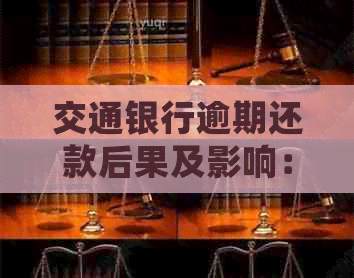 yuqr

交通银行逾期还款后果及影响：